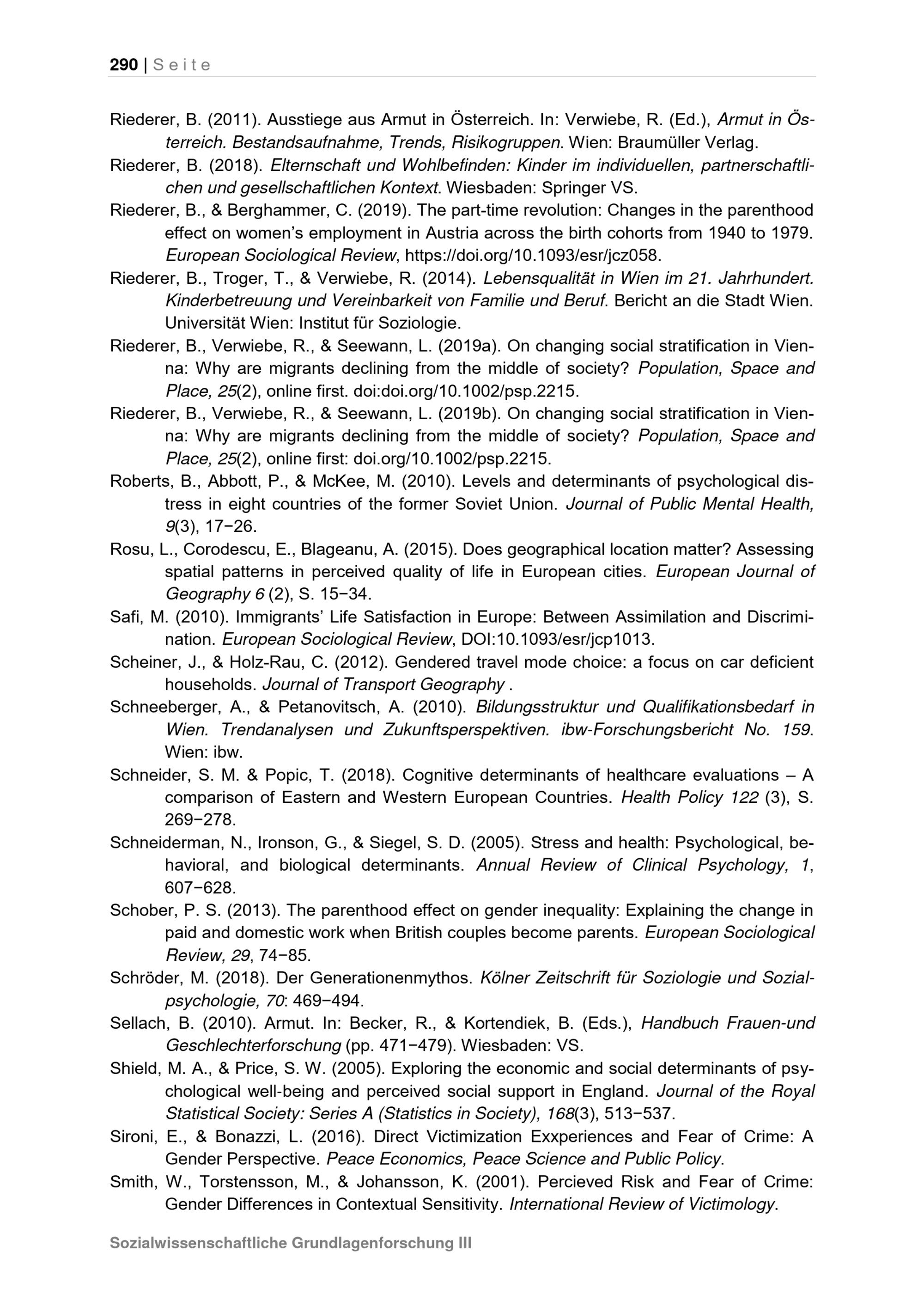 290 | Seite

Riederer, B. (2011). Ausstiege aus Armut in Österreich. In: Verwiebe, R. (Ed.), Armut in Österreich. Bestandsaufnahme, Trends, Risikogruppen. Wien: Braumüller Verlag.

Riederer, B. (2018). Elternschaft und Wohlbefinden: Kinder im individuellen, partnerschaftlichen und gesellschaftlichen Kontext. Wiesbaden: Springer VS.

Riederer, B., & Berghammer, C. (2019). The part-time revolution: Changes in the parenthood effect on women's employment in Austria across the birth cohorts from 1940 to 1979. European Sociological Review, https://doi.org/10.1093/esr/jcz058.

Riederer, B., Troger, T., & Verwiebe, R. (2014). Lebensqualität in Wien im 21. Jahrhundert. Kinderbetreuung und Vereinbarkeit von Familie und Beruf. Bericht an die Stadt Wien. Universität Wien: Institut für Soziologie.

Riederer, B., Verwiebe, R., & Seewann, L. (2019a). On changing social stratification in Vienna: Why are migrants declining from the middle of society? Population, Space and Place, 25(2), online first. doi:doi.org/10.1002/psp.2215.

Riederer, B., Verwiebe, R., & Seewann, L. (2019b). On changing social stratification in Vienna: Why are migrants declining from the middle of society? Population, Space and Place, 25(2), online first: doi.org/10.1002/psp.2215.

Roberts, B., Abbott, P., & McKee, M. (2010). Levels and determinants of psychological distress in eight countries of the former Soviet Union. Journal of Public Mental Health, 9(3), 17−26.

Rosu, L., Corodescu, E., Blageanu, A. (2015). Does geographical location matter? Assessing spatial patterns in perceived quality of life in European cities. European Journal of Geography 6 (2), S. 15−34.

Safi, M. (2010). Immigrants' Life Satisfaction in Europe: Between Assimilation and Discrimination. European Sociological Review, DOI:10.1093/esr/jcp1013.

Scheiner, J., & Holz-Rau, C. (2012). Gendered travel mode choice: a focus on car deficient households. Journal of Transport Geography .

Schneeberger, A., & Petanovitsch, A. (2010). Bildungsstruktur und Qualifikationsbedarf in Wien. Trendanalysen und Zukunftsperspektiven. ibw-Forschungsbericht No. 159. Wien: ibw.

Schneider, S. M. & Popic, T. (2018). Cognitive determinants of healthcare evaluations – A comparison of Eastern and Western European Countries. Health Policy 122 (3), S. 269−278.

Schneiderman, N., Ironson, G., & Siegel, S. D. (2005). Stress and health: Psychological, behavioral, and biological determinants. Annual Review of Clinical Psychology, 1, 607−628.

Schober, P. S. (2013). The parenthood effect on gender inequality: Explaining the change in paid and domestic work when British couples become parents. European Sociological Review, 29, 74−85.

Schröder, M. (2018). Der Generationenmythos. Kölner Zeitschrift für Soziologie und Sozialpsychologie, 70: 469−494.

Sellach, B. (2010). Armut. In: Becker, R., & Kortendiek, B. (Eds.), Handbuch Frauen-und Geschlechterforschung (pp. 471−479). Wiesbaden: VS.

Shield, M. A., & Price, S. W. (2005). Exploring the economic and social determinants of psychological well-being and perceived social support in England. Journal of the Royal Statistical Society: Series A (Statistics in Society), 168(3), 513−537.

Sironi, E., & Bonazzi, L. (2016). Direct Victimization Exxperiences and Fear of Crime: A Gender Perspective. Peace Economics, Peace Science and Public Policy.

Smith, W., Torstensson, M., & Johansson, K. (2001). Percieved Risk and Fear of Crime: Gender Differences in Contextual Sensitivity. International Review of Victimology.

Sozialwissenschaftliche Grundlagenforschung III